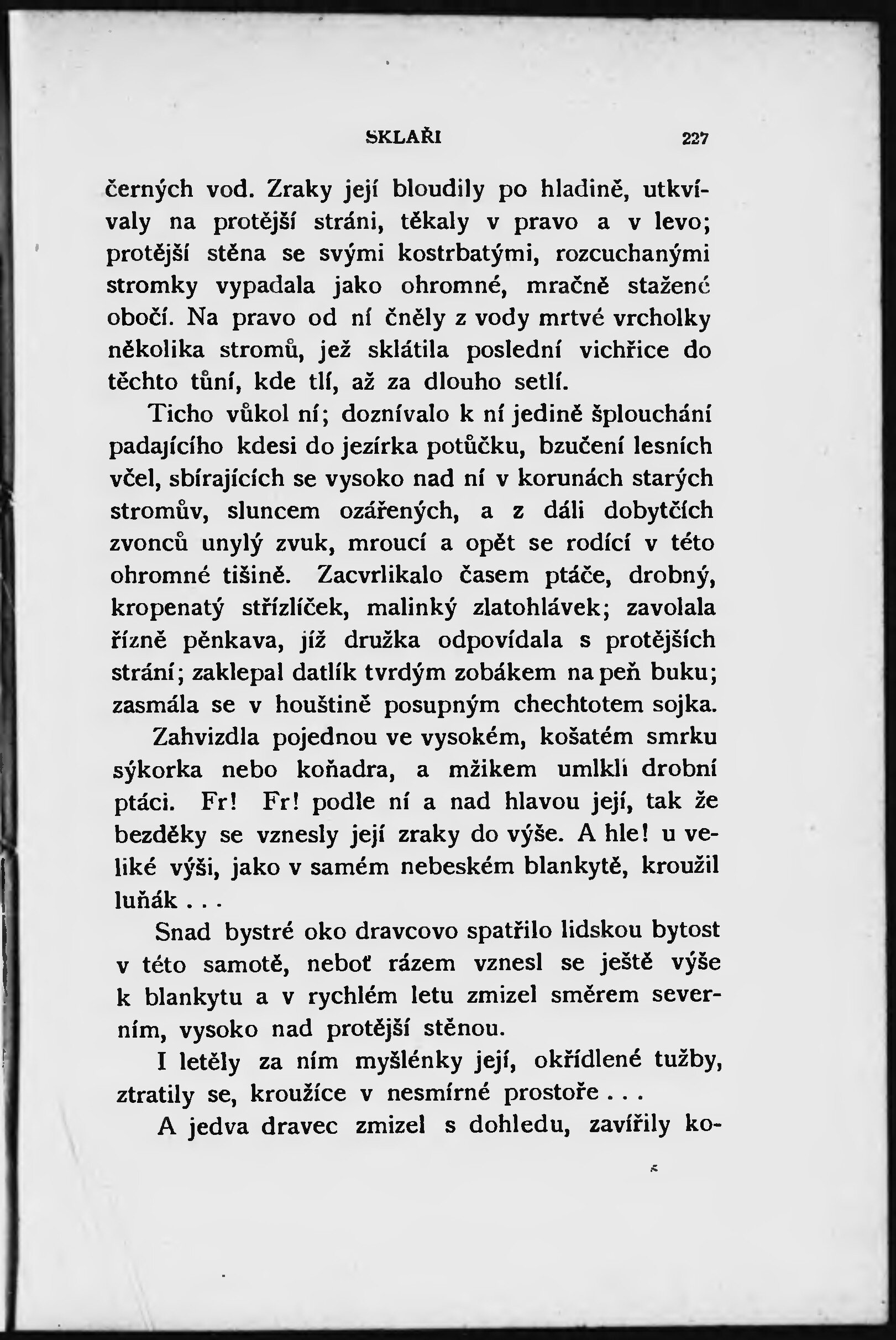 SKLAŘI 227

černých vod. Zraky její bloudily po hladině, utkvívaly na protější stráni, těkaly v pravo a v levo; protější stěna se svými kostrbatými, rozcuchanými stromky vypadala jako ohromné, mračně stažené obočí. Na pravo od ní čněly z vody mrtvé vrcholky několika stromů, jež sklátila poslední vichřice do těchto tůní, kde tlí, až za dlouho setlí.

Ticho vůkol ní; doznívalo k ní jedině šplouchání padajícího kdesi do jezírka potůčku, bzučení lesních včel, sbírajících se vysoko nad ní v korunách starých stromův, sluncem ozářených, a z dáli dobytčích zvonců unylý zvuk, mroucí a opět se rodící v této ohromné tišině. Zacvrlikalo časem ptáče, drobný, kropenatý střízlíček, malinký zlatohlávek; zavolala řízně pěnkava, jíž družka odpovídala s protějších strání; zaklepal datlík tvrdým zobákem na peň buku; zasmála se v houštině posupným chechtotem sojka.

Zahvizdla pojednou ve vysokém, košatém smrku sýkorka nebo koňadra, a mžikem umlkli drobní ptáci. Fr! Fr! podle ní a nad hlavou její, tak že bezděky se vznesly její zraky do výše. A hle! u veliké výši, jako v samém nebeském blankytě, kroužil luňák . . .

Snad bystré oko dravcovo spatřilo lidskou bytost v této samotě, neboť rázem vznesl se ještě výše k blankytu a v rychlém letu zmizel směrem severním, vysoko nad protější stěnou.

I letěly za ním myšlénky její, okřídlené tužby, ztratily se, kroužíce v nesmírné prostoře . . .

A jedva dravec zmizel s dohledu, zavířily ko-